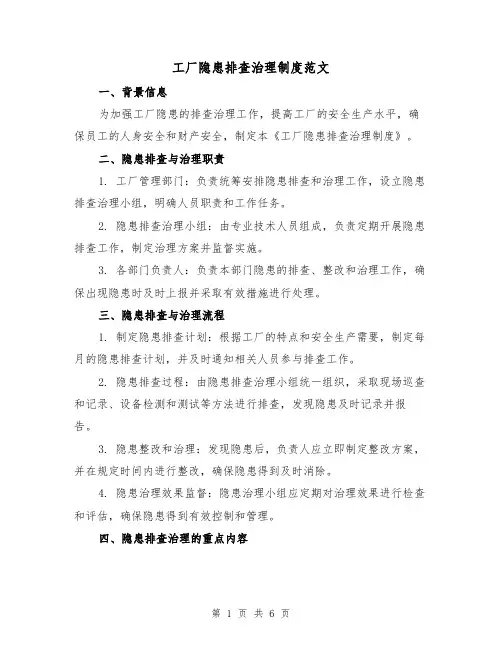 工厂隐患排查治理制度范文

一、背景信息

为加强工厂隐患的排查治理工作，提高工厂的安全生产水平，确保员工的人身安全和财产安全，制定本《工厂隐患排查治理制度》。

二、隐患排查与治理职责

1. 工厂管理部门：负责统筹安排隐患排查和治理工作，设立隐患排查治理小组，明确人员职责和工作任务。

2. 隐患排查治理小组：由专业技术人员组成，负责定期开展隐患排查工作，制定治理方案并监督实施。

3. 各部门负责人：负责本部门隐患的排查、整改和治理工作，确保出现隐患时及时上报并采取有效措施进行处理。

三、隐患排查与治理流程

1. 制定隐患排查计划：根据工厂的特点和安全生产需要，制定每月的隐患排查计划，并及时通知相关人员参与排查工作。

2. 隐患排查过程：由隐患排查治理小组统一组织，采取现场巡查和记录、设备检测和测试等方法进行排查，发现隐患及时记录并报告。

3. 隐患整改和治理：发现隐患后，负责人应立即制定整改方案，并在规定时间内进行整改，确保隐患得到及时消除。

4. 隐患治理效果监督：隐患治理小组应定期对治理效果进行检查和评估，确保隐患得到有效控制和管理。

四、隐患排查治理的重点内容

第 1 页 共 6 页